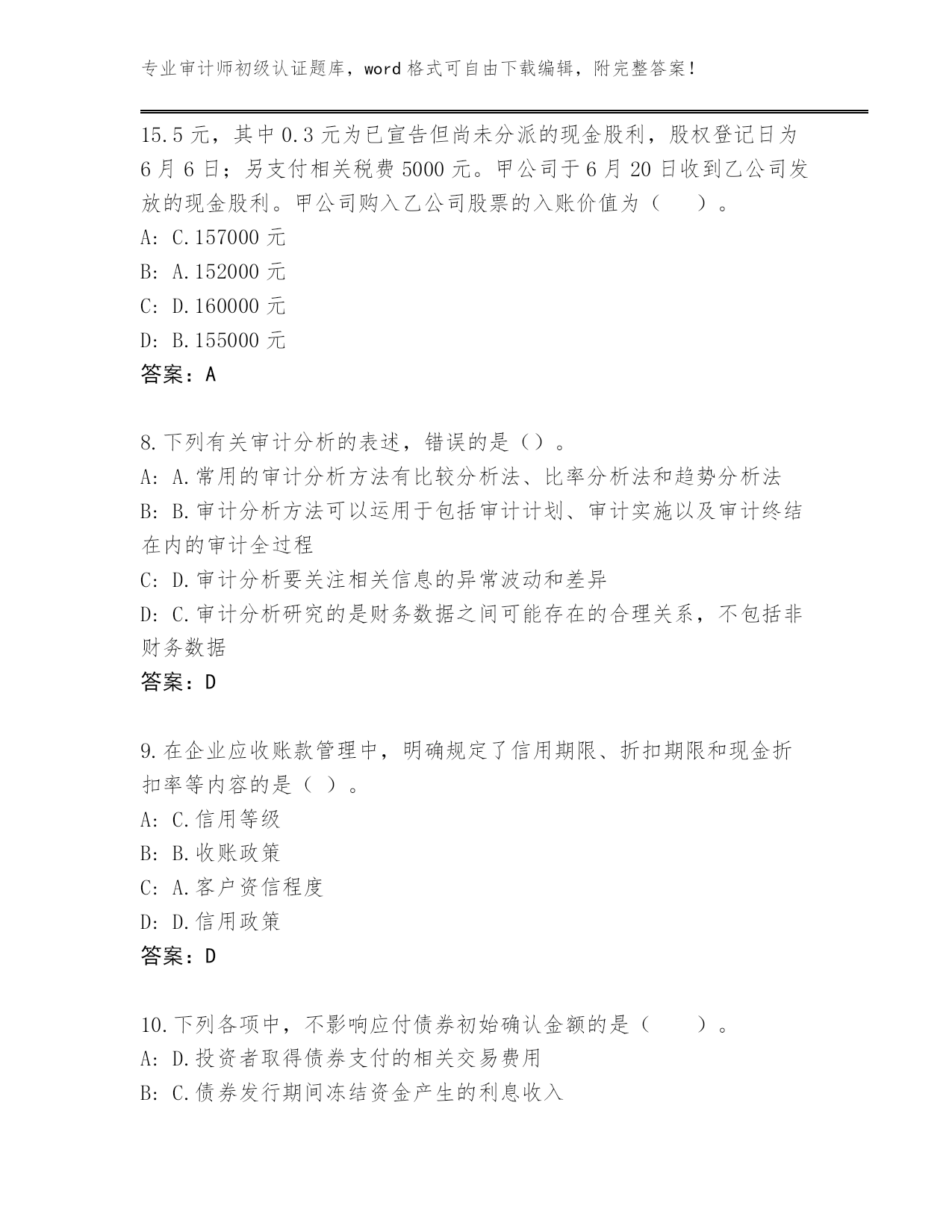 专业审计师初级认证题库，word 格式可自由下载编辑，附完整答案！

15.5 元，其中 0.3 元为已宣告但尚未分派的现金股利，股权登记日为 6 月 6 日；另支付相关税费 5000 元。甲公司于 6 月 20 日收到乙公司发放的现金股利。甲公司购入乙公司股票的入账价值为（ ）。
A: C.157000 元
B: A.152000 元
C: D.160000 元
D: B.155000 元
答案：A

8.下列有关审计分析的表述，错误的是（）。
A: A.常用的审计分析方法有比较分析法、比率分析法和趋势分析法
B: B.审计分析方法可以运用于包括审计计划、审计实施以及审计终结在内的审计全过程
C: D.审计分析要关注相关信息的异常波动和差异
D: C.审计分析研究的是财务数据之间可能存在的合理关系，不包括非财务数据
答案：D

9.在企业应收账款管理中，明确规定了信用期限、折扣期限和现金折扣率等内容的是（ ）。
A: C.信用等级
B: B.收账政策
C: A.客户资信程度
D: D.信用政策
答案：D

10.下列各项中，不影响应付债券初始确认金额的是（ ）。
A: D.投资者取得债券支付的相关交易费用
B: C.债券发行期间冻结资金产生的利息收入